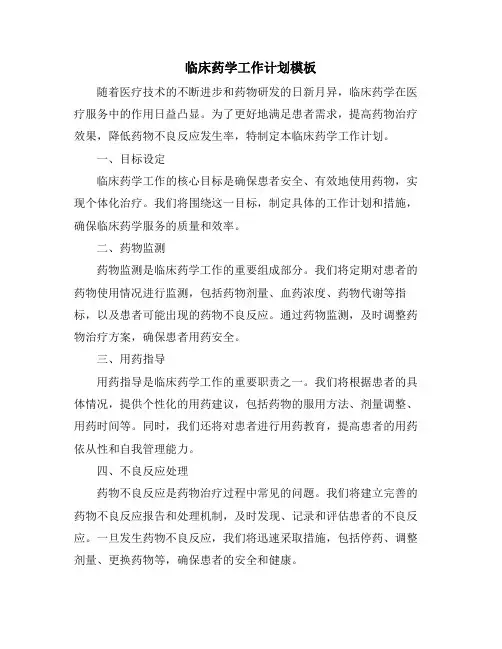 临床药学工作计划模板

随着医疗技术的不断进步和药物研发的日新月异，临床药学在医疗服务中的作用日益凸显。为了更好地满足患者需求，提高药物治疗效果，降低药物不良反应发生率，特制定本临床药学工作计划。

一、目标设定

临床药学工作的核心目标是确保患者安全、有效地使用药物，实现个体化治疗。我们将围绕这一目标，制定具体的工作计划和措施，确保临床药学服务的质量和效率。

二、药物监测

药物监测是临床药学工作的重要组成部分。我们将定期对患者的药物使用情况进行监测，包括药物剂量、血药浓度、药物代谢等指标，以及患者可能出现的药物不良反应。通过药物监测，及时调整药物治疗方案，确保患者用药安全。

三、用药指导

用药指导是临床药学工作的重要职责之一。我们将根据患者的具体情况，提供个性化的用药建议，包括药物的服用方法、剂量调整、用药时间等。同时，我们还将对患者进行用药教育，提高患者的用药依从性和自我管理能力。

四、不良反应处理

药物不良反应是药物治疗过程中常见的问题。我们将建立完善的药物不良反应报告和处理机制，及时发现、记录和评估患者的不良反应。一旦发生药物不良反应，我们将迅速采取措施，包括停药、调整剂量、更换药物等，确保患者的安全和健康。